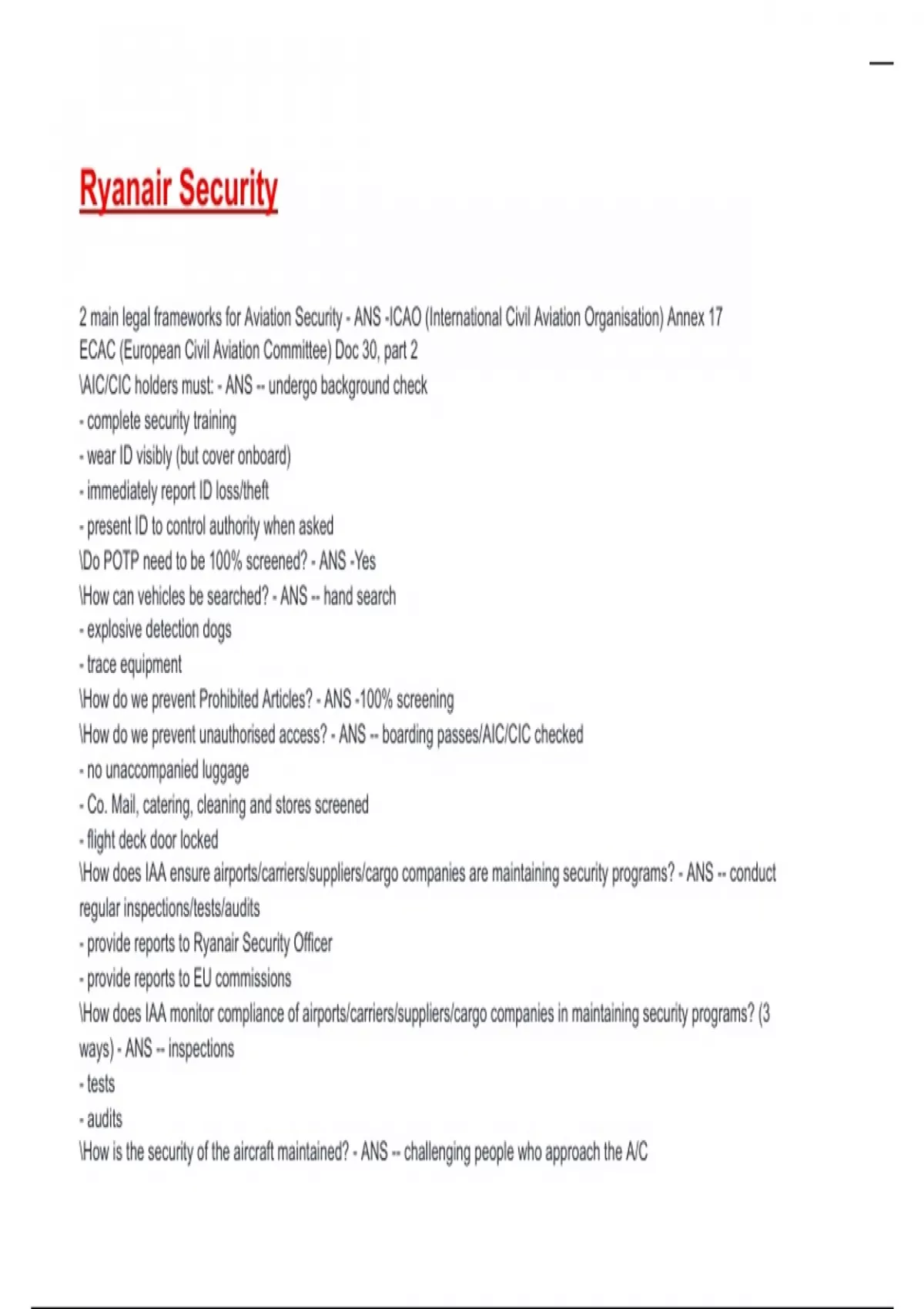 Ryanair Security

2 main legal frameworks for Aviation Security - ANS -ICAO (International Civil Aviation Organisation) Annex 17
ECAC (European Civil Aviation Committee) Doc 30, part 2
\AIC/CIC holders must: - ANS -- undergo background check
- complete security training
- wear ID visibly (but cover onboard)
- immediately report ID loss/theft
- present ID to control authority when asked
\Do POTP need to be 100% screened? - ANS -Yes
\How can vehicles be searched? - ANS -- hand search
- explosive detection dogs
- trace equipment
\How do we prevent Prohibited Articles? - ANS -100% screening
\How do we prevent unauthorised access? - ANS -- boarding passes/AIC/CIC checked
- no unaccompanied luggage
- Co. Mail, catering, cleaning and stores screened
- flight deck door locked
\How does IAA ensure airports/carriers/suppliers/cargo companies are maintaining security programs? - ANS -- conduct regular inspections/tests/audits
- provide reports to Ryanair Security Officer
- provide reports to EU commissions
\How does IAA monitor compliance of airports/carriers/suppliers/cargo companies in maintaining security programs? (3 ways) - ANS -- inspections
- tests
- audits
\How is the security of the aircraft maintained? - ANS -- challenging people who approach the A/C